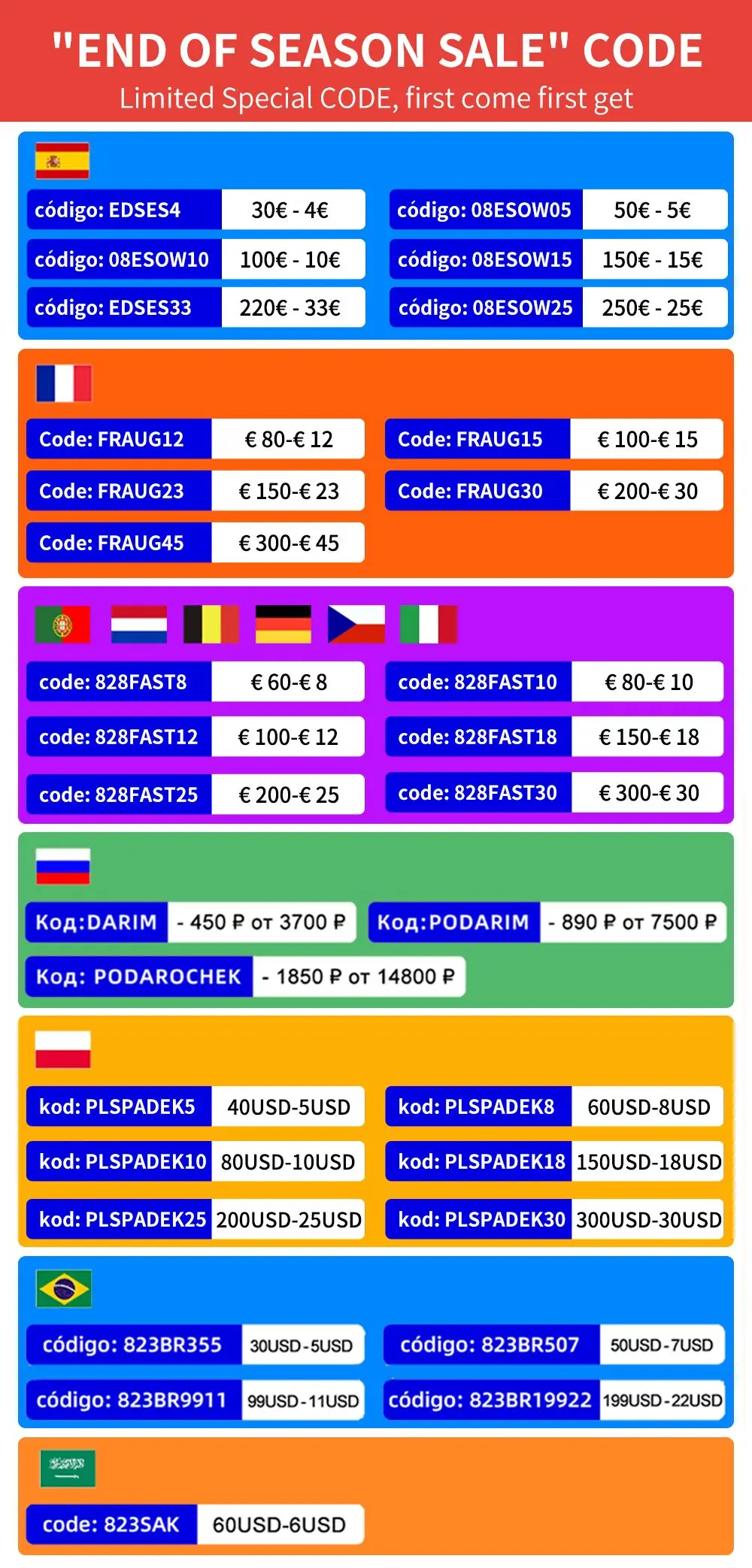 "END OF SEASON SALE" CODE
Limited Special CODE, first come first get

código: EDSES4 30€ - 4€
código: 08ESOW05 50€ - 5€
código: 08ESOW10 100€ - 10€
código: 08ESOW15 150€ - 15€
código: EDSES33 220€ - 33€
código: 08ESOW25 250€ - 25€

Code: FRAUG12 € 80-€ 12
Code: FRAUG15 € 100-€ 15
Code: FRAUG23 € 150-€ 23
Code: FRAUG30 € 200-€ 30
Code: FRAUG45 € 300-€ 45

code: 828FAST8 € 60-€ 8
code: 828FAST10 € 80-€ 10
code: 828FAST12 € 100-€ 12
code: 828FAST18 € 150-€ 18
code: 828FAST25 € 200-€ 25
code: 828FAST30 € 300-€ 30

Код:DARIM - 450 ₽ от 3700 ₽
Код:PODARIM - 890 ₽ от 7500 ₽
Код: PODAROCHEK - 1850 ₽ от 14800 ₽

kod: PLSPADEK5 40USD-5USD
kod: PLSPADEK8 60USD-8USD
kod: PLSPADEK10 80USD-10USD
kod: PLSPADEK18 150USD-18USD
kod: PLSPADEK25 200USD-25USD
kod: PLSPADEK30 300USD-30USD

código: 823BR355 30USD-5USD
código: 823BR507 50USD-7USD
código: 823BR9911 99USD-11USD
código: 823BR19922 199USD-22USD

code: 823SAK 60USD-6USD